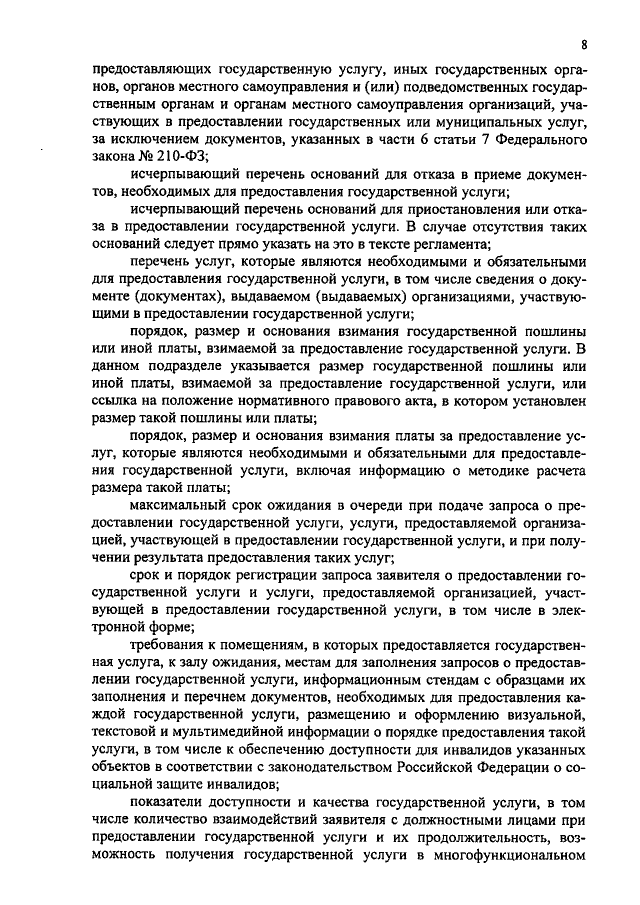 8

предоставляющих государственную услугу, иных государственных органов, органов местного самоуправления и (или) подведомственных государственным органам и органам местного самоуправления организаций, участвующих в предоставлении государственных или муниципальных услуг, за исключением документов, указанных в части 6 статьи 7 Федерального закона № 210-ФЗ;

исчерпывающий перечень оснований для отказа в приеме документов, необходимых для предоставления государственной услуги;

исчерпывающий перечень оснований для приостановления или отказа в предоставлении государственной услуги. В случае отсутствия таких оснований следует прямо указать на это в тексте регламента;

перечень услуг, которые являются необходимыми и обязательными для предоставления государственной услуги, в том числе сведения о документе (документах), выдаваемом (выдаваемых) организациями, участвующими в предоставлении государственной услуги;

порядок, размер и основания взимания государственной пошлины или иной платы, взимаемой за предоставление государственной услуги. В данном подразделе указывается размер государственной пошлины или иной платы, взимаемой за предоставление государственной услуги, или ссылка на положение нормативного правового акта, в котором установлен размер такой пошлины или платы;

порядок, размер и основания взимания платы за предоставление услуг, которые являются необходимыми и обязательными для предоставления государственной услуги, включая информацию о методике расчета размера такой платы;

максимальный срок ожидания в очереди при подаче запроса о предоставлении государственной услуги, услуги, предоставляемой организацией, участвующей в предоставлении государственной услуги, и при получении результата предоставления таких услуг;

срок и порядок регистрации запроса заявителя о предоставлении государственной услуги и услуги, предоставляемой организацией, участвующей в предоставлении государственной услуги, в том числе в электронной форме;

требования к помещениям, в которых предоставляется государственная услуга, к залу ожидания, местам для заполнения запросов о предоставлении государственной услуги, информационным стендам с образцами их заполнения и перечнем документов, необходимых для предоставления каждой государственной услуги, размещению и оформлению визуальной, текстовой и мультимедийной информации о порядке предоставления такой услуги, в том числе к обеспечению доступности для инвалидов указанных объектов в соответствии с законодательством Российской Федерации о социальной защите инвалидов;

показатели доступности и качества государственной услуги, в том числе количество взаимодействий заявителя с должностными лицами при предоставлении государственной услуги и их продолжительность, возможность получения государственной услуги в многофункциональном